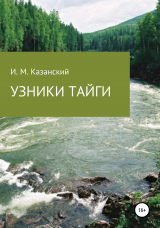 И. М. Казанский

УЗНИКИ ТАЙГИ

16+